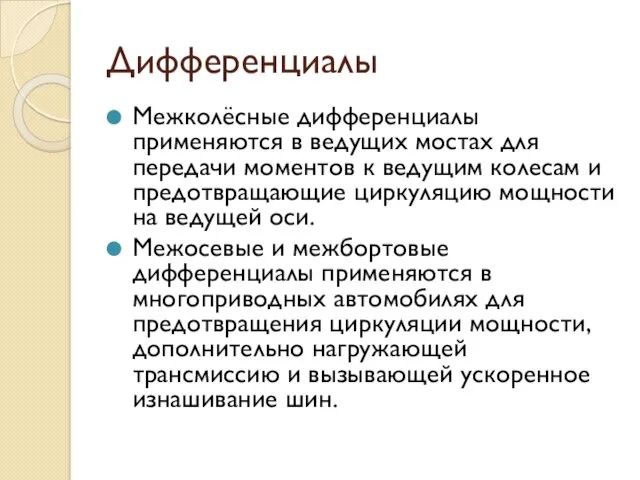 Дифференциалы

Межколёсные дифференциалы применяются в ведущих мостах для передачи моментов к ведущим колесам и предотвращающие циркуляцию мощности на ведущей оси.

Межосевые и межбортовые дифференциалы применяются в многоприводных автомобилях для предотвращения циркуляции мощности, дополнительно нагружающей трансмиссию и вызывающей ускоренное изнашивание шин.